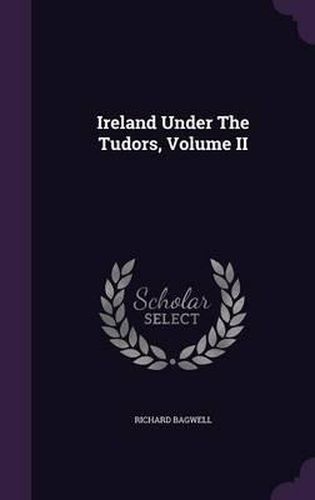 Ireland Under The Tudors, Volume II

Scholar SELECT

RICHARD BAGWELL